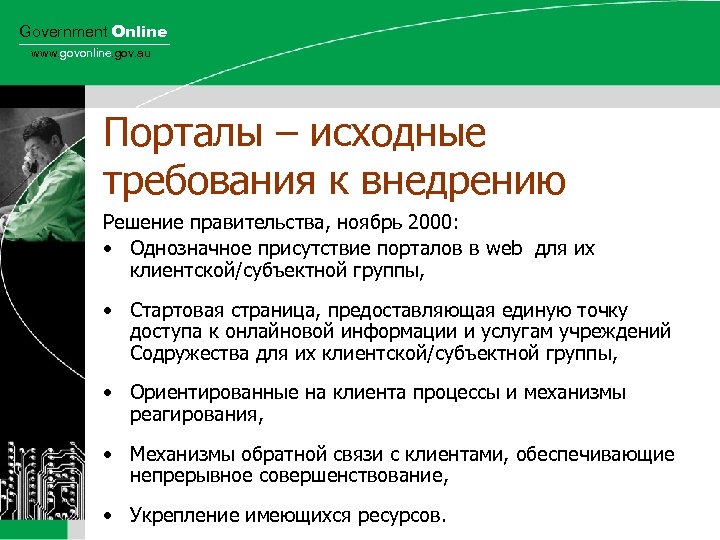 Government Online
www.govonline.gov.au

Порталы – исходные требования к внедрению

Решение правительства, ноябрь 2000:

• Однозначное присутствие порталов в web для их клиентской/субъектной группы,

• Стартовая страница, предоставляющая единую точку доступа к онлайновой информации и услугам учреждений Содружества для их клиентской/субъектной группы,

• Ориентированные на клиента процессы и механизмы реагирования,

• Механизмы обратной связи с клиентами, обеспечивающие непрерывное совершенствование,

• Укрепление имеющихся ресурсов.